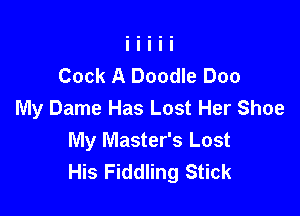 i i i i i
Cock A Doodle Doo
My Dame Has Lost Her Shoe
My Master's Lost
His Fiddling Stick